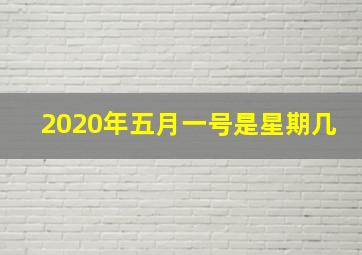 2020年五月一号是星期几